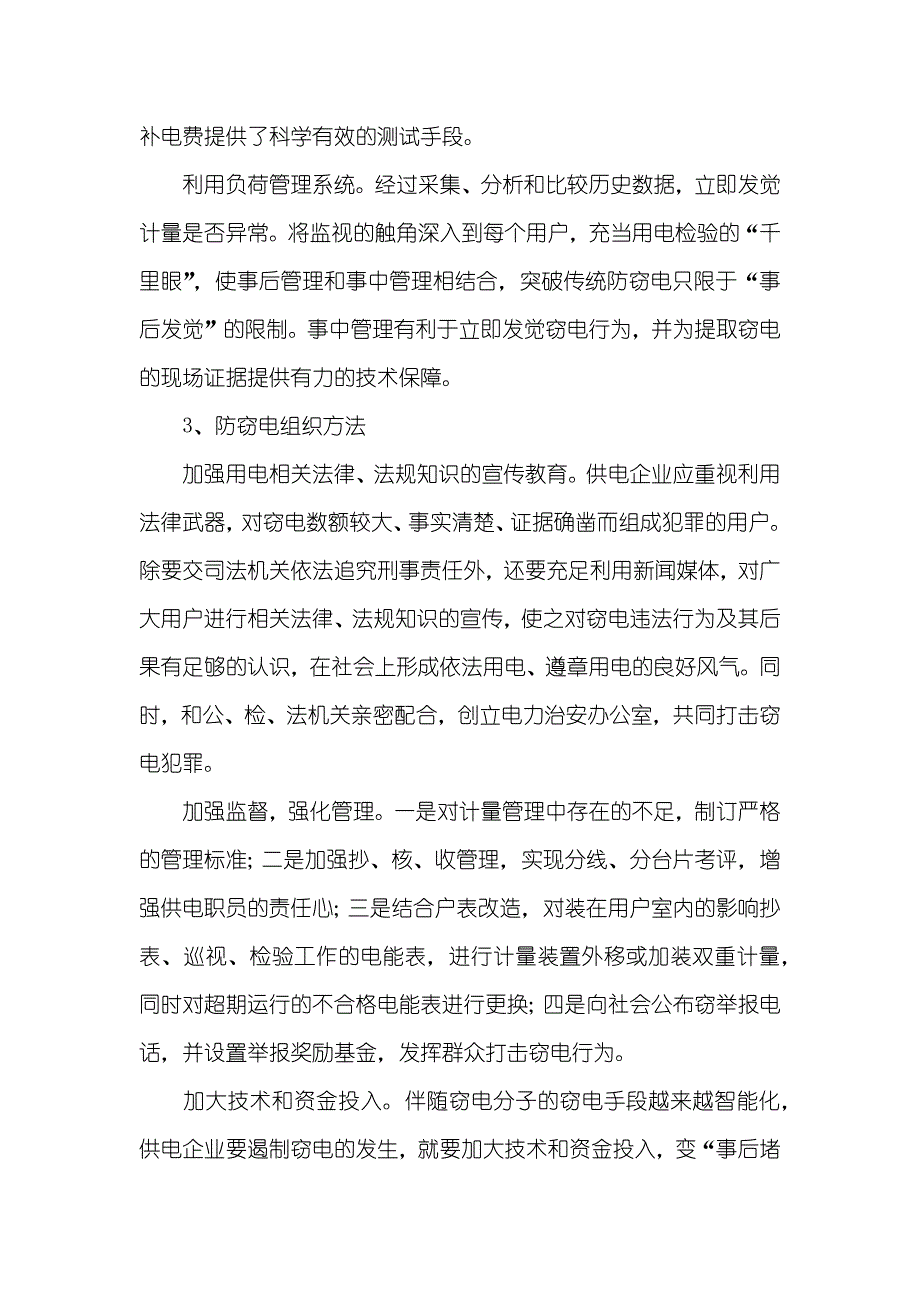 补电费提供了科学有效的测试手段。

利用负荷管理系统。经过采集、分析和比较历史数据，立即发觉计量是否异常。将监视的触角深入到每个用户，充当用电检验的“千里眼”，使事后管理和事中管理相结合，突破传统防窃电只限于“事后发觉”的限制。事中管理有利于立即发觉窃电行为，并为提取窃电的现场证据提供有力的技术保障。

3、防窃电组织方法

加强用电相关法律、法规知识的宣传教育。供电企业应重视利用法律武器，对窃电数额较大、事实清楚、证据确凿而组成犯罪的用户。除要交司法机关依法追究刑事责任外，还要充足利用新闻媒体，对广大用户进行相关法律、法规知识的宣传，使之对窃电违法行为及其后果有足够的认识，在社会上形成依法用电、遵章用电的良好风气。同时，和公、检、法机关亲密配合，创立电力治安办公室，共同打击窃电犯罪。

加强监督，强化管理。一是对计量管理中存在的不足，制订严格的管理标准；二是加强抄、核、收管理，实现分线、分台片考评，增强供电职员的责任心；三是结合户表改造，对装在用户室内的影响抄表、巡视、检验工作的电能表，进行计量装置外移或加装双重计量，同时对超期运行的不合格电能表进行更换；四是向社会公布窃举报电话，并设置举报奖励基金，发挥群众打击窃电行为。

加大技术和资金投入。伴随窃电分子的窃电手段越来越智能化，供电企业要遏制窃电的发生，就要加大技术和资金投入，变“事后堵